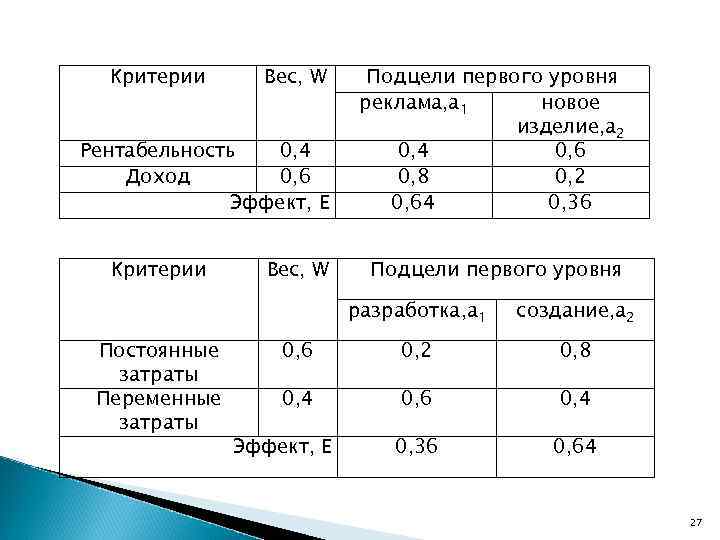 | Критерии | Вес, W | Подцели первого уровня | |
|---|---|---|---|
| | | реклама,$a_1$ | новое изделие,$a_2$ |
| Рентабельность | 0,4 | 0,4 | 0,6 |
| Доход | 0,6 | 0,8 | 0,2 |
| Эффект, E | | 0,64 | 0,36 |

| Критерии | Вес, W | Подцели первого уровня | |
|---|---|---|---|
| | | разработка,$a_1$ | создание,$a_2$ |
| Постоянные затраты | 0,6 | 0,2 | 0,8 |
| Переменные затраты | 0,4 | 0,6 | 0,4 |
| Эффект, E | | 0,36 | 0,64 |

27